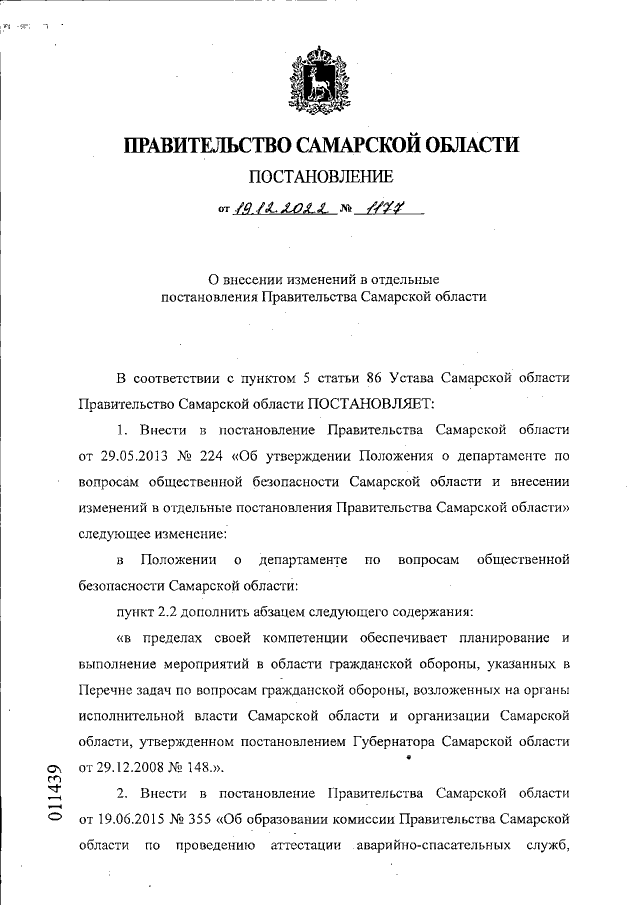 ПРАВИТЕЛЬСТВО САМАРСКОЙ ОБЛАСТИ

ПОСТАНОВЛЕНИЕ

от 19.12.2022 № 1177

О внесении изменений в отдельные постановления Правительства Самарской области

В соответствии с пунктом 5 статьи 86 Устава Самарской области Правительство Самарской области ПОСТАНОВЛЯЕТ:

1. Внести в постановление Правительства Самарской области от 29.05.2013 № 224 «Об утверждении Положения о департаменте по вопросам общественной безопасности Самарской области и внесении изменений в отдельные постановления Правительства Самарской области» следующее изменение:

в Положении о департаменте по вопросам общественной безопасности Самарской области:

пункт 2.2 дополнить абзацем следующего содержания:

«в пределах своей компетенции обеспечивает планирование и выполнение мероприятий в области гражданской обороны, указанных в Перечне задач по вопросам гражданской обороны, возложенных на органы исполнительной власти Самарской области и организации Самарской области, утвержденном постановлением Губернатора Самарской области от 29.12.2008 № 148.».

2. Внести в постановление Правительства Самарской области от 19.06.2015 № 355 «Об образовании комиссии Правительства Самарской области по проведению аттестации аварийно-спасательных служб,

011439